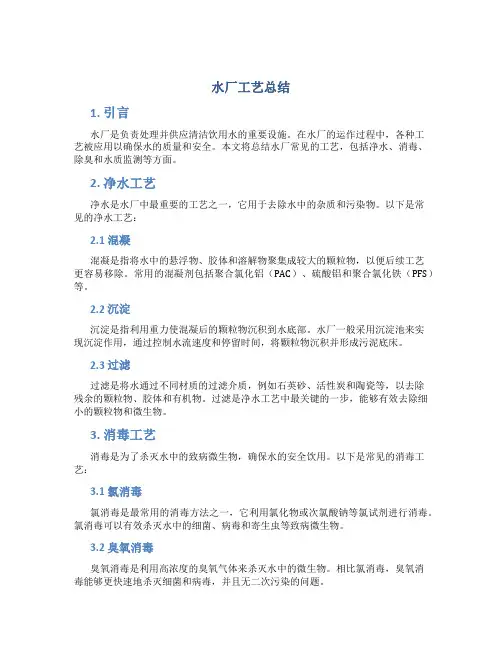 水厂工艺总结

1. 引言

水厂是负责处理并供应清洁饮用水的重要设施。在水厂的运作过程中，各种工艺被应用以确保水的质量和安全。本文将总结水厂常见的工艺，包括净水、消毒、除臭和水质监测等方面。

2. 净水工艺

净水是水厂中最重要的工艺之一，它用于去除水中的杂质和污染物。以下是常见的净水工艺：

2.1 混凝

混凝是指将水中的悬浮物、胶体和溶解物聚集成较大的颗粒物，以便后续工艺更容易移除。常用的混凝剂包括聚合氯化铝（PAC）、硫酸铝和聚合氯化铁（PFS）等。

2.2 沉淀

沉淀是指利用重力使混凝后的颗粒物沉积到水底部。水厂一般采用沉淀池来实现沉淀作用，通过控制水流速度和停留时间，将颗粒物沉积并形成污泥底床。

2.3 过滤

过滤是将水通过不同材质的过滤介质，例如石英砂、活性炭和陶瓷等，以去除残余的颗粒物、胶体和有机物。过滤是净水工艺中最关键的一步，能够有效去除细小的颗粒物和微生物。

3. 消毒工艺

消毒是为了杀灭水中的致病微生物，确保水的安全饮用。以下是常见的消毒工艺：

3.1 氯消毒

氯消毒是最常用的消毒方法之一，它利用氯化物或次氯酸钠等氯试剂进行消毒。氯消毒可以有效杀灭水中的细菌、病毒和寄生虫等致病微生物。

3.2 臭氧消毒

臭氧消毒是利用高浓度的臭氧气体来杀灭水中的微生物。相比氯消毒，臭氧消毒能够更快速地杀灭细菌和病毒，并且无二次污染的问题。